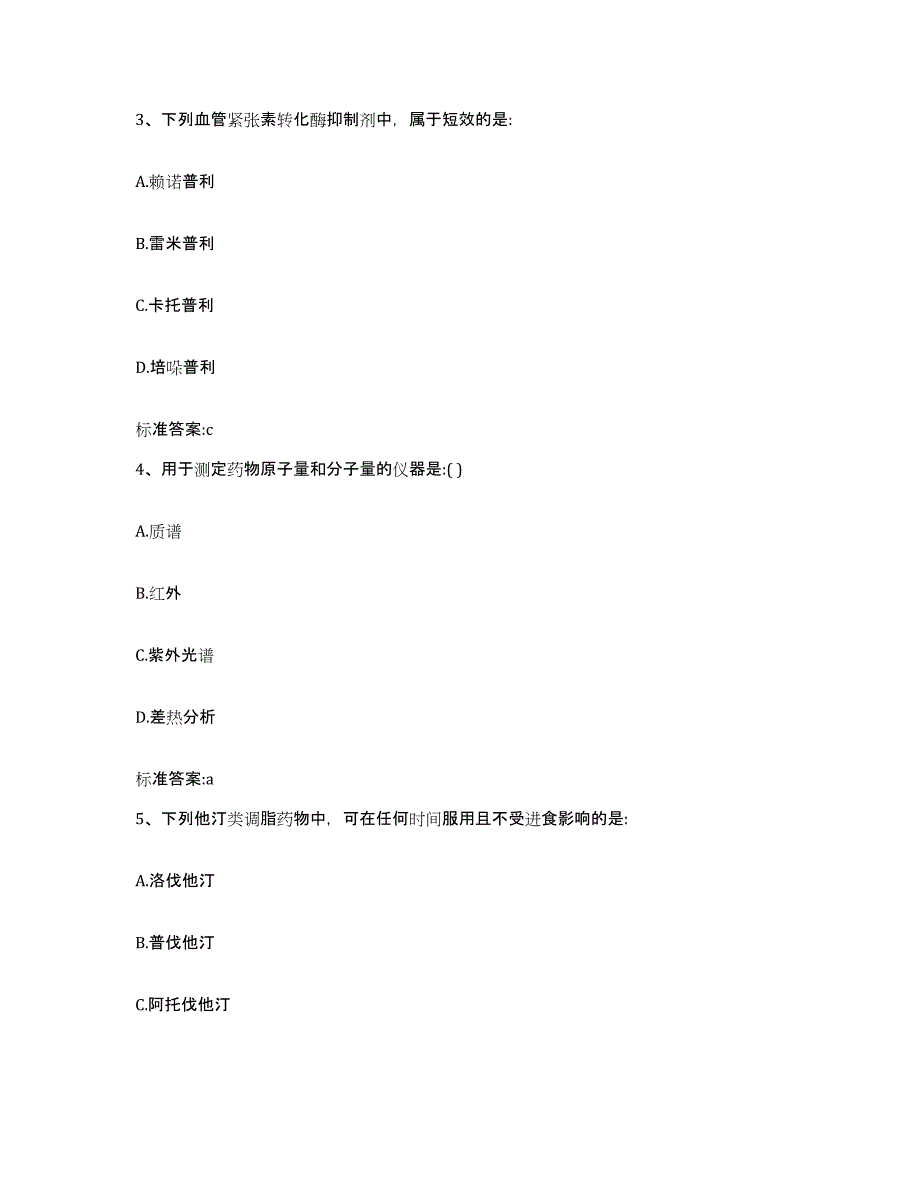 3、下列血管紧张素转化酶抑制剂中，属于短效的是:

A.赖诺普利

B.雷米普利

C.卡托普利

D.培哚普利

标准答案:c

4、用于测定药物原子量和分子量的仪器是:( )

A.质谱

B.红外

C.紫外光谱

D.差热分析

标准答案:a

5、下列他汀类调脂药物中，可在任何时间服用且不受进食影响的是:

A.洛伐他汀

B.普伐他汀

C.阿托伐他汀